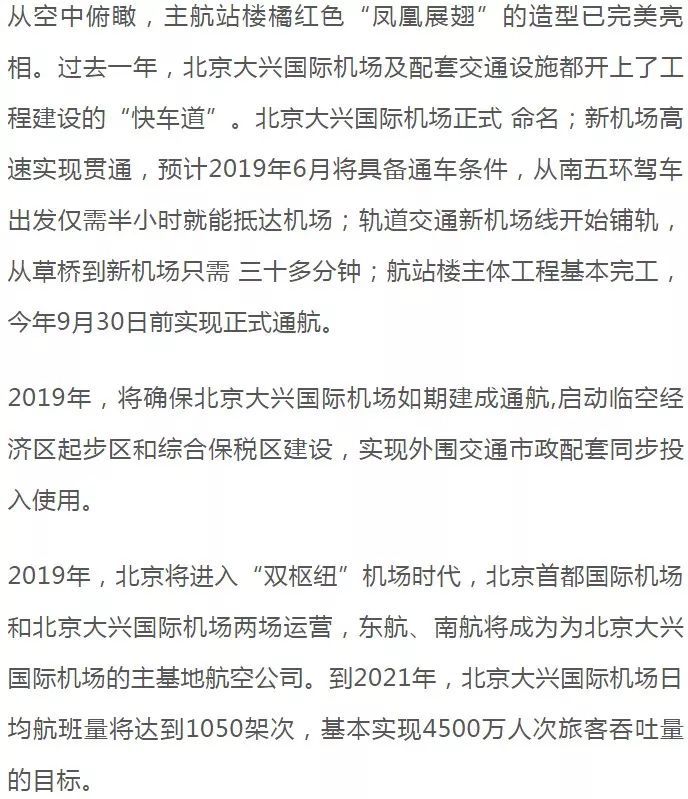 从空中俯瞰，主航站楼橘红色“凤凰展翅”的造型已完美亮相。过去一年，北京大兴国际机场及配套交通设施都开上了工程建设的“快车道”。北京大兴国际机场正式 命名；新机场高速实现贯通，预计2019年6月将具备通车条件，从南五环驾车出发仅需半小时就能抵达机场；轨道交通新机场线开始铺轨，从草桥到新机场只需 三十多分钟；航站楼主体工程基本完工，今年9月30日前实现正式通航。

2019年，将确保北京大兴国际机场如期建成通航,启动临空经济区起步区和综合保税区建设，实现外围交通市政配套同步投入使用。

2019年，北京将进入“双枢纽”机场时代，北京首都国际机场和北京大兴国际机场两场运营，东航、南航将成为为北京大兴国际机场的主基地航空公司。到2021年，北京大兴国际机场日均航班量将达到1050架次，基本实现4500万人次旅客吞吐量的目标。